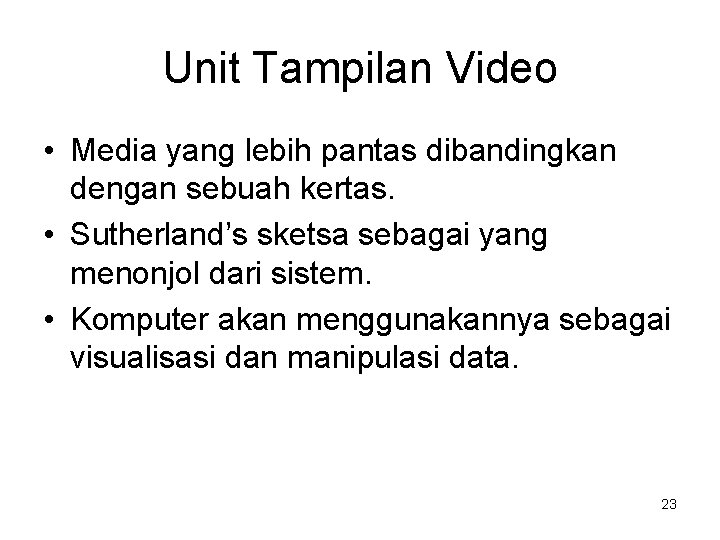 Unit Tampilan Video

• Media yang lebih pantas dibandingkan dengan sebuah kertas.
• Sutherland’s sketsa sebagai yang menonjol dari sistem.
• Komputer akan menggunakannya sebagai visualisasi dan manipulasi data.

23